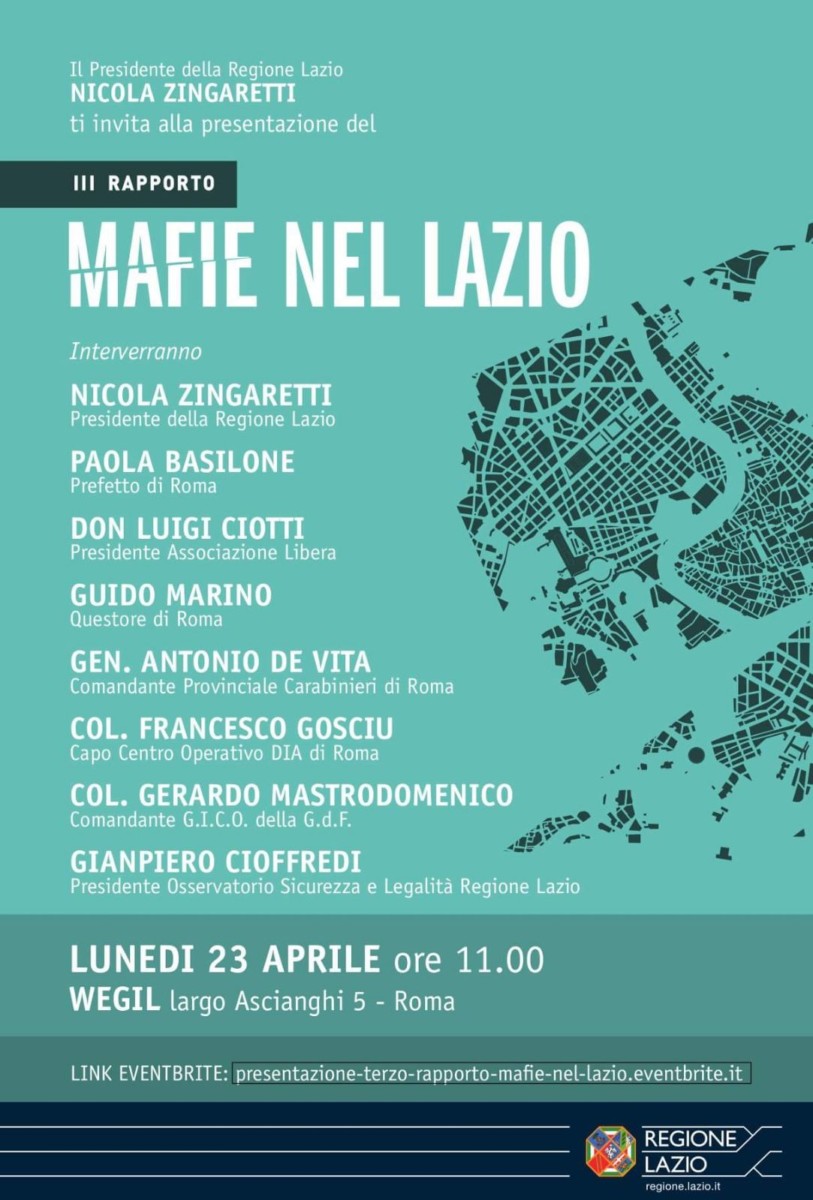 Il Presidente della Regione Lazio
NICOLA ZINGARETTI
ti invita alla presentazione del

III RAPPORTO

MAFIE NEL LAZIO

Interverranno

NICOLA ZINGARETTI
Presidente della Regione Lazio

PAOLA BASILONE
Prefetto di Roma

DON LUIGI CIOTTI
Presidente Associazione Libera

GUIDO MARINO
Questore di Roma

GEN. ANTONIO DE VITA
Comandante Provinciale Carabinieri di Roma

COL. FRANCESCO GOSCIU
Capo Centro Operativo DIA di Roma

COL. GERARDO MASTRODOMENICO
Comandante G.I.C.O. della G.d.F.

GIANPIERO CIOFFREDI
Presidente Osservatorio Sicurezza e Legalità Regione Lazio

LUNEDI 23 APRILE ore 11.00
WEGIL largo Ascianghi 5 - Roma

LINK EVENTBRITE: presentazione-terzo-rapporto-mafie-nel-lazio.eventbrite.it

REGIONE
LAZIO
regione.lazio.it